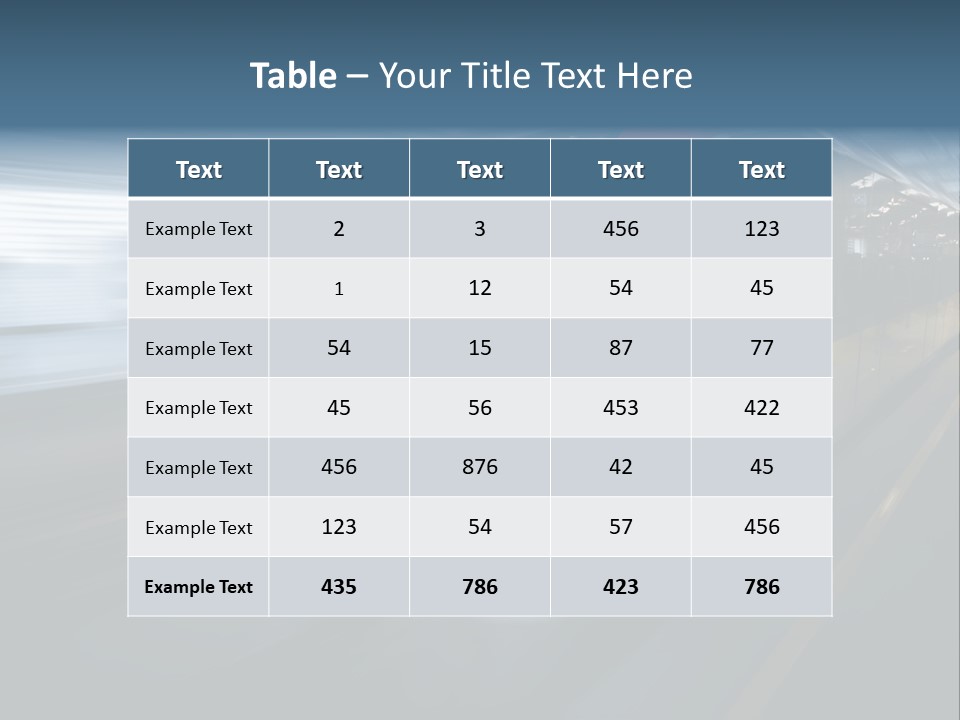 Table – Your Title Text Here

| Text | Text | Text | Text | Text |
|---|---|---|---|---|
| Example Text | 2 | 3 | 456 | 123 |
| Example Text | 1 | 12 | 54 | 45 |
| Example Text | 54 | 15 | 87 | 77 |
| Example Text | 45 | 56 | 453 | 422 |
| Example Text | 456 | 876 | 42 | 45 |
| Example Text | 123 | 54 | 57 | 456 |
| Example Text | 435 | 786 | 423 | 786 |